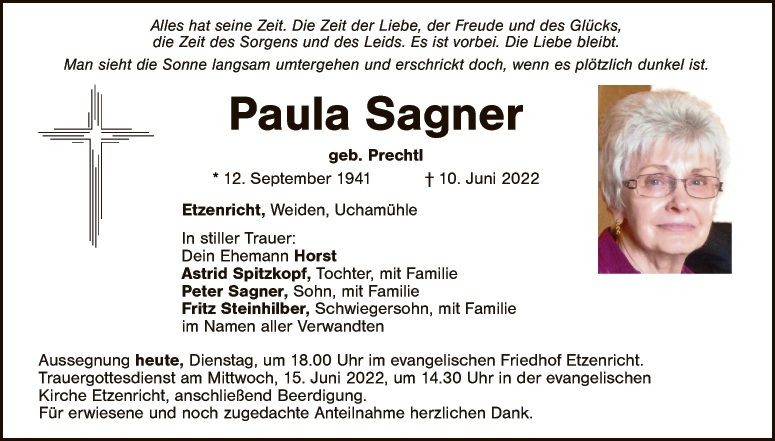 Alles hat seine Zeit. Die Zeit der Liebe, der Freude und des Glücks,
die Zeit des Sorgens und des Leids. Es ist vorbei. Die Liebe bleibt.

Man sieht die Sonne langsam umtergehen und erschrickt doch, wenn es plötzlich dunkel ist.

Paula Sagner

geb. Prechtl

* 12. September 1941 † 10. Juni 2022

Etzenricht, Weiden, Uchamühle

In stiller Trauer:
Dein Ehemann Horst
Astrid Spitzkopf, Tochter, mit Familie
Peter Sagner, Sohn, mit Familie
Fritz Steinhilber, Schwiegersohn, mit Familie
im Namen aller Verwandten

Aussegnung heute, Dienstag, um 18.00 Uhr im evangelischen Friedhof Etzenricht.
Trauergottesdienst am Mittwoch, 15. Juni 2022, um 14.30 Uhr in der evangelischen Kirche Etzenricht, anschließend Beerdigung.
Für erwiesene und noch zugedachte Anteilnahme herzlichen Dank.